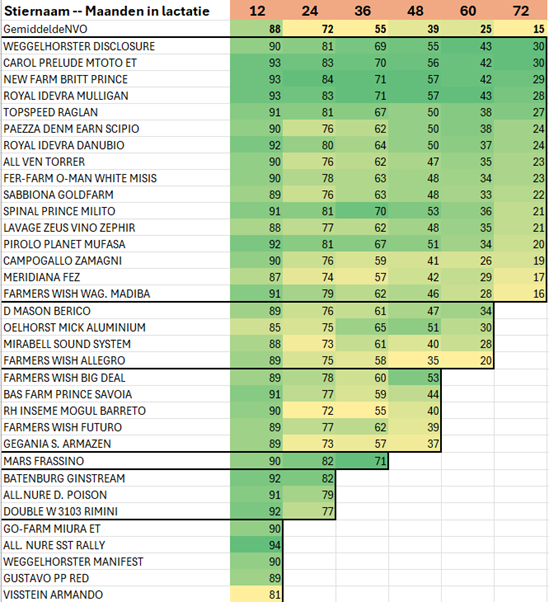 | Stiernaam -- Maanden in lactatie | 12 | 24 | 36 | 48 | 60 | 72 |
|---|---|---|---|---|---|---|
| GemiddeldeNVO | 88 | 72 | 55 | 39 | 25 | 15 |
| WEGGELHORSTER DISCLOSURE | 90 | 81 | 69 | 55 | 43 | 30 |
| CAROL PRELUDE MTOTO ET | 93 | 83 | 70 | 56 | 42 | 30 |
| NEW FARM BRITT PRINCE | 93 | 84 | 71 | 57 | 42 | 29 |
| ROYAL IDEVRA MULLIGAN | 93 | 83 | 71 | 57 | 43 | 28 |
| TOPSPEED RAGLAN | 91 | 81 | 67 | 50 | 38 | 27 |
| PAEZZA DENM EARN SCIPIO | 90 | 76 | 62 | 50 | 38 | 24 |
| ROYAL IDEVRA DANUBIO | 92 | 80 | 64 | 50 | 37 | 24 |
| ALL VEN TORRER | 90 | 76 | 62 | 47 | 35 | 23 |
| FER-FARM O-MAN WHITE MISIS | 90 | 78 | 63 | 48 | 34 | 23 |
| SABBIONA GOLDFARM | 89 | 76 | 63 | 48 | 33 | 22 |
| SPINAL PRINCE MILITO | 91 | 81 | 70 | 53 | 36 | 21 |
| LAVAGE ZEUS VINO ZEPHIR | 88 | 77 | 62 | 48 | 35 | 21 |
| PIROLO PLANET MUFASA | 92 | 81 | 67 | 51 | 34 | 20 |
| CAMPOGALLO ZAMAGNI | 90 | 76 | 59 | 41 | 26 | 19 |
| MERIDIANA FEZ | 87 | 74 | 57 | 42 | 29 | 17 |
| FARMERS WISH WAG. MADIBA | 91 | 79 | 62 | 46 | 28 | 16 |
| D MASON BERICO | 89 | 76 | 61 | 47 | 34 | |
| OELHORST MICK ALUMINIUM | 85 | 75 | 65 | 51 | 30 | |
| MIRABELL SOUND SYSTEM | 88 | 73 | 61 | 40 | 28 | |
| FARMERS WISH ALLEGRO | 89 | 75 | 58 | 35 | 20 | |
| FARMERS WISH BIG DEAL | 89 | 78 | 60 | 53 | | |
| BAS FARM PRINCE SAVOIA | 91 | 77 | 59 | 44 | | |
| RH INSEME MOGUL BARRETO | 90 | 72 | 55 | 40 | | |
| FARMERS WISH FUTURO | 89 | 77 | 62 | 39 | | |
| GEGANIA S. ARMAZEN | 89 | 73 | 57 | 37 | | |
| MARS FRASSINO | 90 | 82 | 71 | | | |
| BATENBURG GINSTREAM | 92 | 82 | | | | |
| ALL.NURE D. POISON | 91 | 79 | | | | |
| DOUBLE W 3103 RIMINI | 92 | 77 | | | | |
| GO-FARM MIURA ET | 90 | | | | | |
| ALL. NURE SST RALLY | 94 | | | | | |
| WEGGELHORSTER MANIFEST | 90 | | | | | |
| GUSTAVO PP RED | 89 | | | | | |
| VISSTEIN ARMANDO | 81 | | | | | |